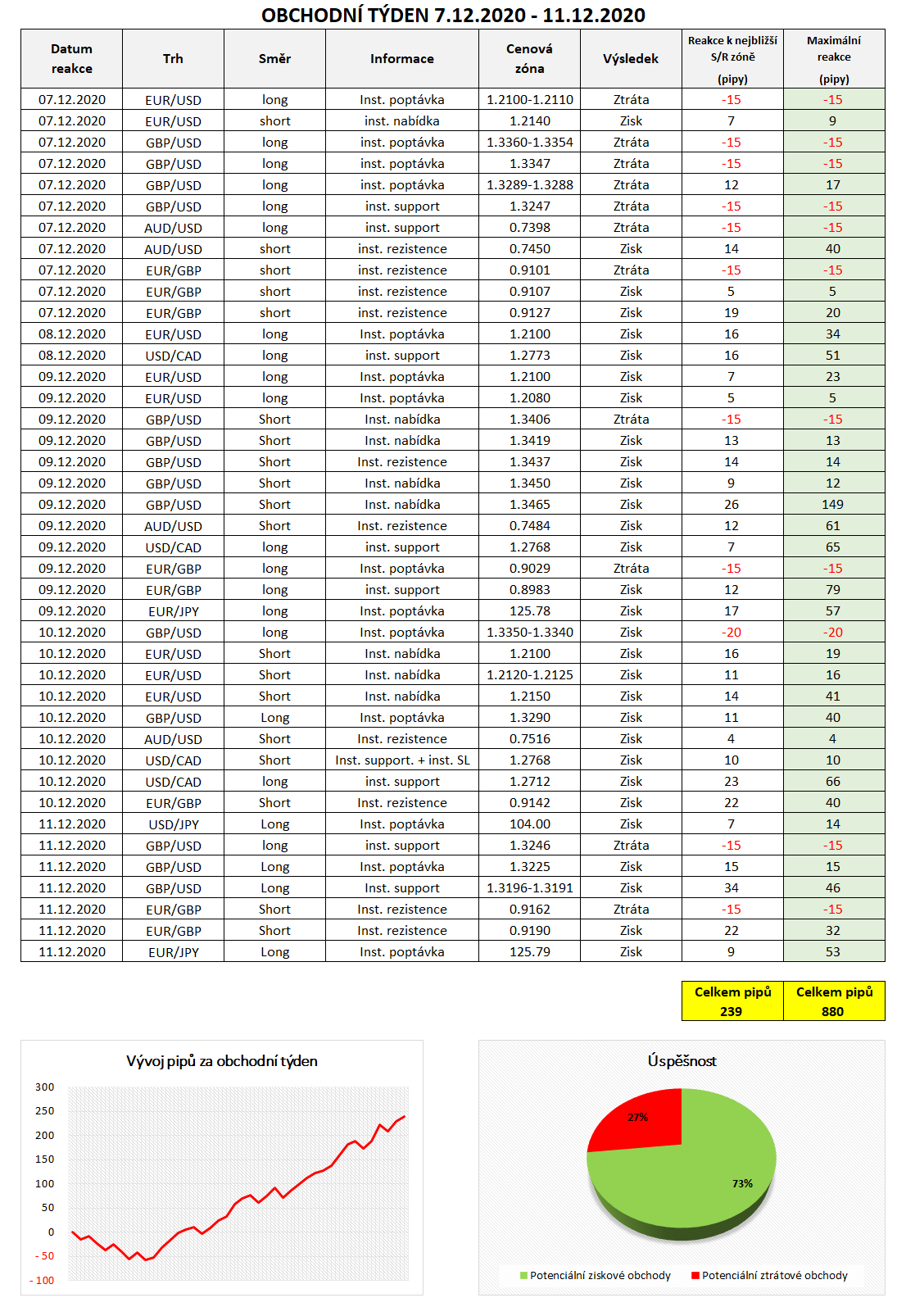 OBCHODNÍ TÝDEN 7.12.2020 - 11.12.2020

| Datum reakce | Trh | Směr | Informace | Cenová zóna | Výsledek | Reakce k nejbližší S/R zóně (pipy) | Maximální reakce (pipy) |
|---|---|---|---|---|---|---|---|
| 07.12.2020 | EUR/USD | long | Inst. poptávka | 1.2100-1.2110 | Ztráta | -15 | -15 |
| 07.12.2020 | EUR/USD | short | inst. nabídka | 1.2140 | Zisk | 7 | 9 |
| 07.12.2020 | GBP/USD | long | inst. poptávka | 1.3360-1.3354 | Ztráta | -15 | -15 |
| 07.12.2020 | GBP/USD | long | inst. poptávka | 1.3347 | Ztráta | -15 | -15 |
| 07.12.2020 | GBP/USD | long | inst. poptávka | 1.3289-1.3288 | Ztráta | 12 | 17 |
| 07.12.2020 | GBP/USD | long | inst. support | 1.3247 | Ztráta | -15 | -15 |
| 07.12.2020 | AUD/USD | long | inst. support | 0.7398 | Ztráta | -15 | -15 |
| 07.12.2020 | AUD/USD | short | inst. rezistence | 0.7450 | Zisk | 14 | 40 |
| 07.12.2020 | EUR/GBP | short | inst. rezistence | 0.9101 | Ztráta | -15 | -15 |
| 07.12.2020 | EUR/GBP | short | inst. rezistence | 0.9107 | Zisk | 5 | 5 |
| 07.12.2020 | EUR/GBP | short | inst. rezistence | 0.9127 | Zisk | 19 | 20 |
| 08.12.2020 | EUR/USD | long | Inst. poptávka | 1.2100 | Zisk | 16 | 34 |
| 08.12.2020 | USD/CAD | long | inst. support | 1.2773 | Zisk | 16 | 51 |
| 09.12.2020 | EUR/USD | long | Inst. poptávka | 1.2100 | Zisk | 7 | 23 |
| 09.12.2020 | EUR/USD | long | Inst. poptávka | 1.2080 | Zisk | 5 | 5 |
| 09.12.2020 | GBP/USD | Short | Inst. nabídka | 1.3406 | Ztráta | -15 | -15 |
| 09.12.2020 | GBP/USD | Short | Inst. nabídka | 1.3419 | Zisk | 13 | 13 |
| 09.12.2020 | GBP/USD | Short | Inst. rezistence | 1.3437 | Zisk | 14 | 14 |
| 09.12.2020 | GBP/USD | Short | Inst. nabídka | 1.3450 | Zisk | 9 | 12 |
| 09.12.2020 | GBP/USD | Short | Inst. nabídka | 1.3465 | Zisk | 26 | 149 |
| 09.12.2020 | AUD/USD | Short | Inst. rezistence | 0.7484 | Zisk | 12 | 61 |
| 09.12.2020 | USD/CAD | long | inst. support | 1.2768 | Zisk | 7 | 65 |
| 09.12.2020 | EUR/GBP | long | Inst. poptávka | 0.9029 | Ztráta | -15 | -15 |
| 09.12.2020 | EUR/GBP | long | inst. support | 0.8983 | Zisk | 12 | 79 |
| 09.12.2020 | EUR/JPY | long | Inst. poptávka | 125.78 | Zisk | 17 | 57 |
| 10.12.2020 | GBP/USD | long | Inst. poptávka | 1.3350-1.3340 | Zisk | -20 | -20 |
| 10.12.2020 | EUR/USD | Short | Inst. nabídka | 1.2100 | Zisk | 16 | 19 |
| 10.12.2020 | EUR/USD | Short | Inst. nabídka | 1.2120-1.2125 | Zisk | 11 | 16 |
| 10.12.2020 | EUR/USD | Short | Inst. nabídka | 1.2150 | Zisk | 14 | 41 |
| 10.12.2020 | GBP/USD | Long | Inst. poptávka | 1.3290 | Zisk | 11 | 40 |
| 10.12.2020 | AUD/USD | Short | Inst. rezistence | 0.7516 | Zisk | 4 | 4 |
| 10.12.2020 | USD/CAD | Short | Inst. support. + inst. SL | 1.2768 | Zisk | 10 | 10 |
| 10.12.2020 | USD/CAD | long | inst. support | 1.2712 | Zisk | 23 | 66 |
| 10.12.2020 | EUR/GBP | Short | Inst. rezistence | 0.9142 | Zisk | 22 | 40 |
| 11.12.2020 | USD/JPY | Long | Inst. poptávka | 104.00 | Zisk | 7 | 14 |
| 11.12.2020 | GBP/USD | long | inst. support | 1.3246 | Ztráta | -15 | -15 |
| 11.12.2020 | GBP/USD | Long | Inst. poptávka | 1.3225 | Zisk | 15 | 15 |
| 11.12.2020 | GBP/USD | Long | Inst. support | 1.3196-1.3191 | Zisk | 34 | 46 |
| 11.12.2020 | EUR/GBP | Short | Inst. rezistence | 0.9162 | Ztráta | -15 | -15 |
| 11.12.2020 | EUR/GBP | Short | Inst. rezistence | 0.9190 | Zisk | 22 | 32 |
| 11.12.2020 | EUR/JPY | Long | Inst. poptávka | 125.79 | Zisk | 9 | 53 |

| Celkem pipů 239 | Celkem pipů 880 |
|---|---|

Vývoj pipů za obchodní týden
300
250
200
150
100
50
0
- 50
- 100

Úspěšnost
27%
73%
Potenciální ziskové obchody
Potenciální ztrátové obchody